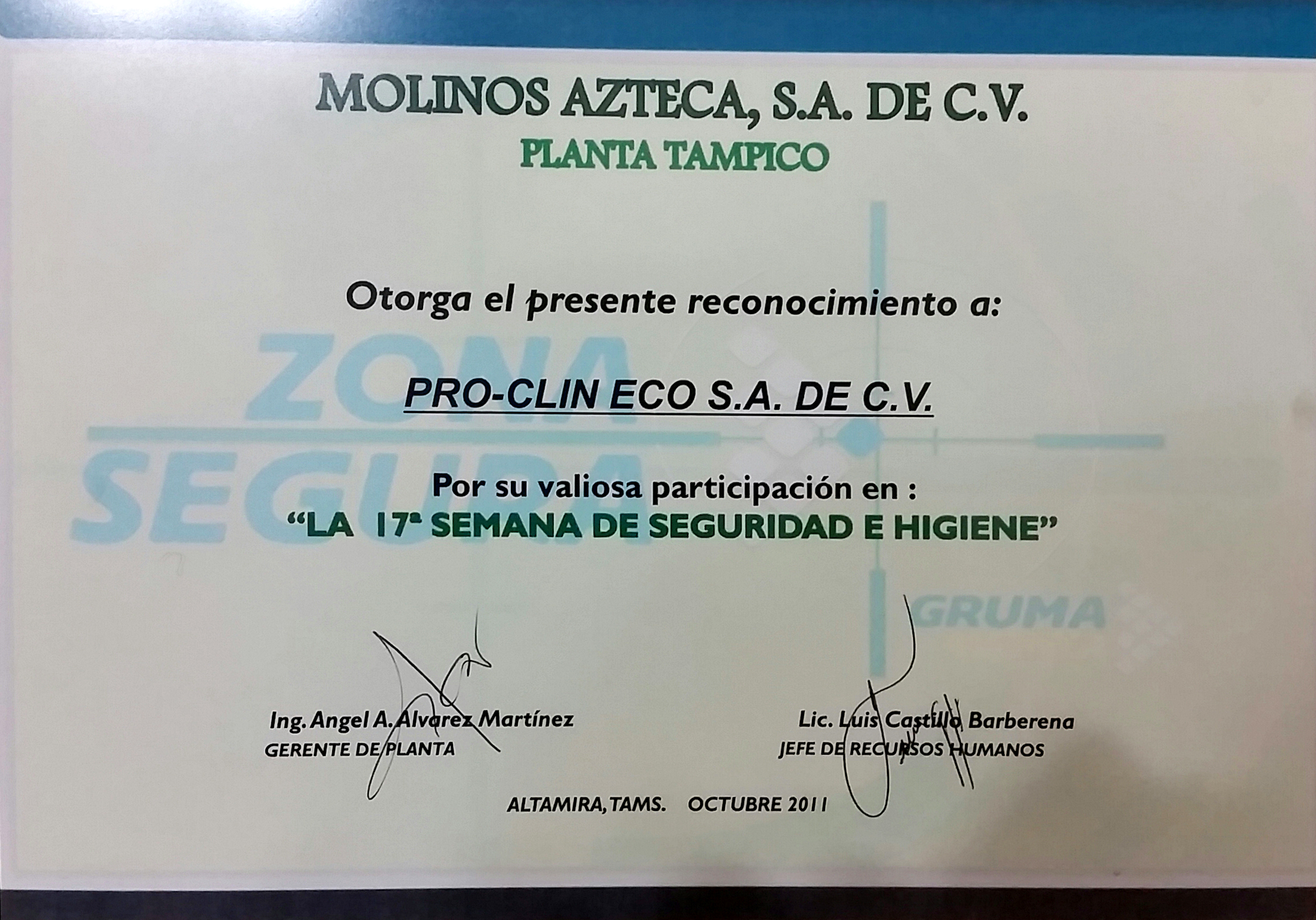 MOLINOS AZTECA, S.A. DE C.V.
PLANTA TAMPICO

Otorga el presente reconocimiento a:

PRO-CLIN ECO S.A. DE C.V.

Por su valiosa participación en :
"LA 17ª SEMANA DE SEGURIDAD E HIGIENE"

Ing. Angel A. Alvarez Martínez
GERENTE DE PLANTA

Lic. Luis Castillo Barberena
JEFE DE RECURSOS HUMANOS

ALTAMIRA, TAMS. OCTUBRE 2011

ZONA SEGURA
GRUMA